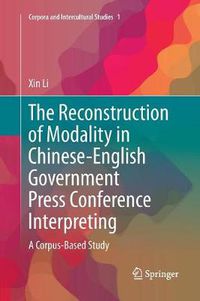 Corpora and Intercultural Studies 1

Xin Li

The Reconstruction of Modality in Chinese-English Government Press Conference Interpreting

A Corpus-Based Study

Springer